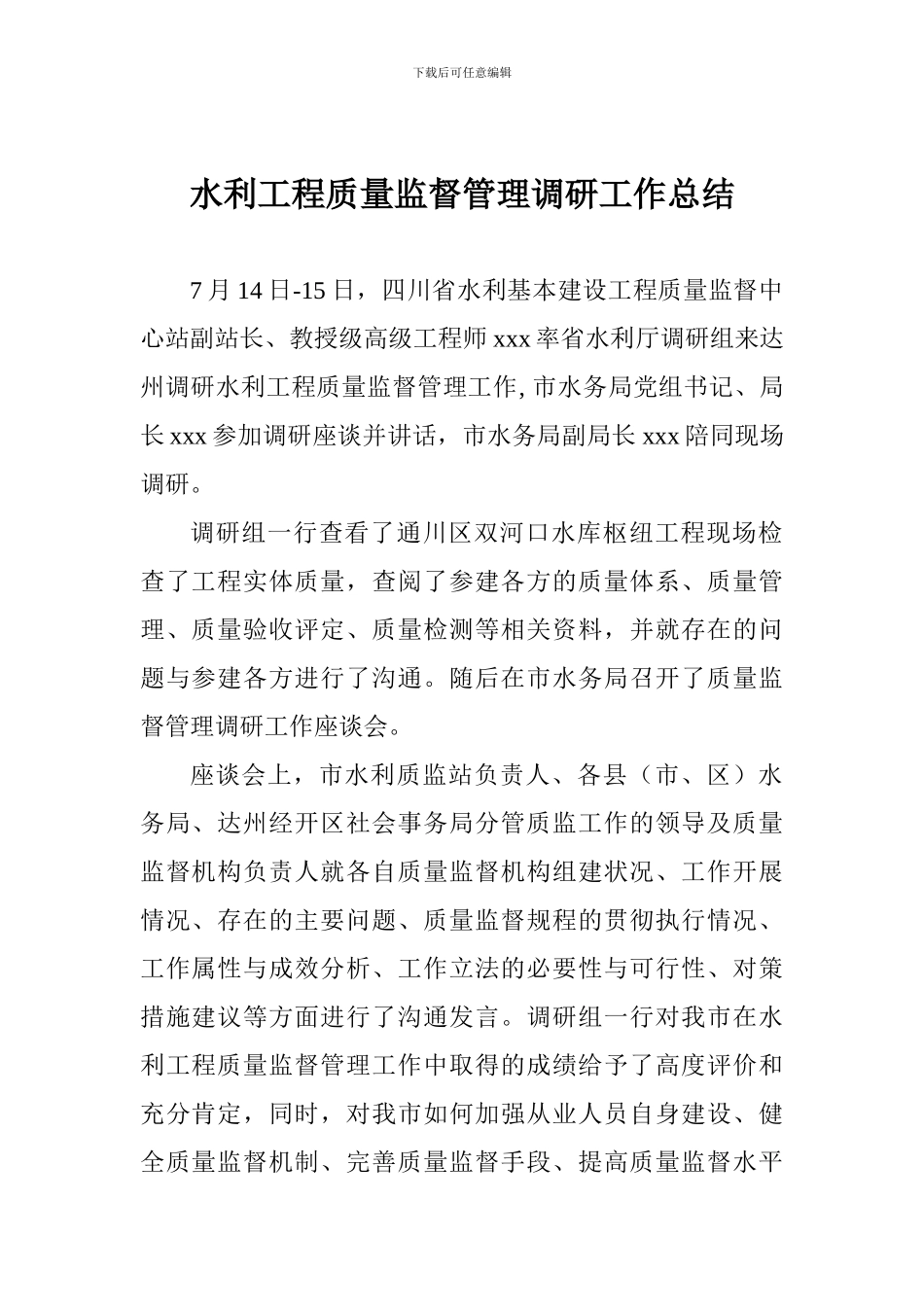 下载后可任意编辑

水利工程质量监督管理调研工作总结

7 月 14 日-15 日，四川省水利基本建设工程质量监督中心站副站长、教授级高级工程师 xxx 率省水利厅调研组来达州调研水利工程质量监督管理工作, 市水务局党组书记、局长 xxx 参加调研座谈并讲话，市水务局副局长 xxx 陪同现场调研。

调研组一行查看了通川区双河口水库枢纽工程现场检查了工程实体质量，查阅了参建各方的质量体系、质量管理、质量验收评定、质量检测等相关资料，并就存在的问题与参建各方进行了沟通。随后在市水务局召开了质量监督管理调研工作座谈会。

座谈会上，市水利质监站负责人、各县（市、区）水务局、达州经开区社会事务局分管质监工作的领导及质量监督机构负责人就各自质量监督机构组建状况、工作开展情况、存在的主要问题、质量监督规程的贯彻执行情况、工作属性与成效分析、工作立法的必要性与可行性、对策措施建议等方面进行了沟通发言。调研组一行对我市在水利工程质量监督管理工作中取得的成绩给予了高度评价和充分肯定，同时，对我市如何加强从业人员自身建设、健全质量监督机制、完善质量监督手段、提高质量监督水平